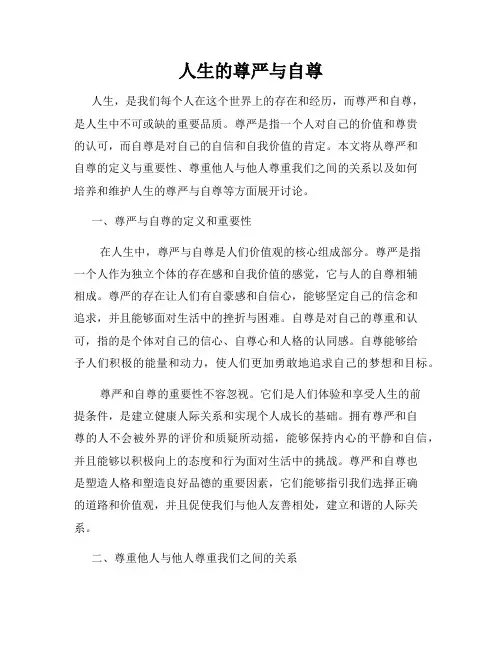 人生的尊严与自尊

人生，是我们每个人在这个世界上的存在和经历，而尊严和自尊，是人生中不可或缺的重要品质。尊严是指一个人对自己的价值和尊贵的认可，而自尊是对自己的自信和自我价值的肯定。本文将从尊严和自尊的定义与重要性、尊重他人与他人尊重我们之间的关系以及如何培养和维护人生的尊严与自尊等方面展开讨论。

一、尊严与自尊的定义和重要性

在人生中，尊严与自尊是人们价值观的核心组成部分。尊严是指一个人作为独立个体的存在感和自我价值的感觉，它与人的自尊相辅相成。尊严的存在让人们有自豪感和自信心，能够坚定自己的信念和追求，并且能够面对生活中的挫折与困难。自尊是对自己的尊重和认可，指的是个体对自己的信心、自尊心和人格的认同感。自尊能够给予人们积极的能量和动力，使人们更加勇敢地追求自己的梦想和目标。

尊严和自尊的重要性不容忽视。它们是人们体验和享受人生的前提条件，是建立健康人际关系和实现个人成长的基础。拥有尊严和自尊的人不会被外界的评价和质疑所动摇，能够保持内心的平静和自信，并且能够以积极向上的态度和行为面对生活中的挑战。尊严和自尊也是塑造人格和塑造良好品德的重要因素，它们能够指引我们选择正确的道路和价值观，并且促使我们与他人友善相处，建立和谐的人际关系。

二、尊重他人与他人尊重我们之间的关系